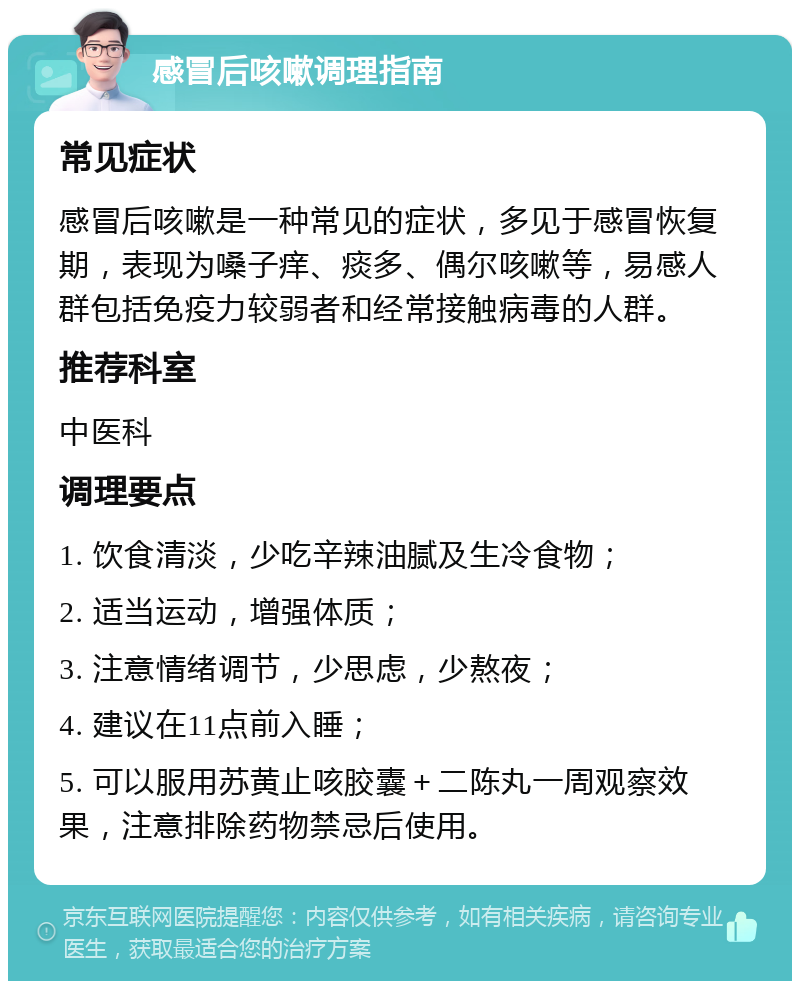 感冒后咳嗽调理指南

常见症状

感冒后咳嗽是一种常见的症状，多见于感冒恢复期，表现为嗓子痒、痰多、偶尔咳嗽等，易感人群包括免疫力较弱者和经常接触病毒的人群。

推荐科室

中医科

调理要点

1. 饮食清淡，少吃辛辣油腻及生冷食物；

2. 适当运动，增强体质；

3. 注意情绪调节，少思虑，少熬夜；

4. 建议在11点前入睡；

5. 可以服用苏黄止咳胶囊＋二陈丸一周观察效果，注意排除药物禁忌后使用。

京东互联网医院提醒您：内容仅供参考，如有相关疾病，请咨询专业医生，获取最适合您的治疗方案